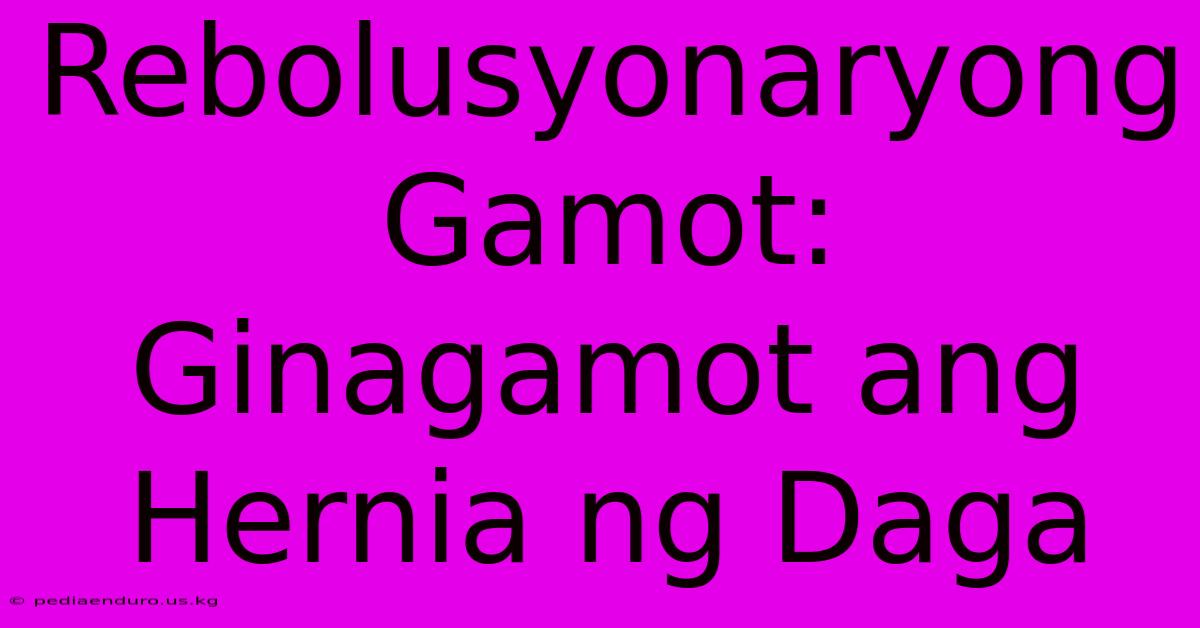 Rebolusyonaryong Gamot: Ginagamot ang Hernia ng Daga

© pediaenduro.us.kg